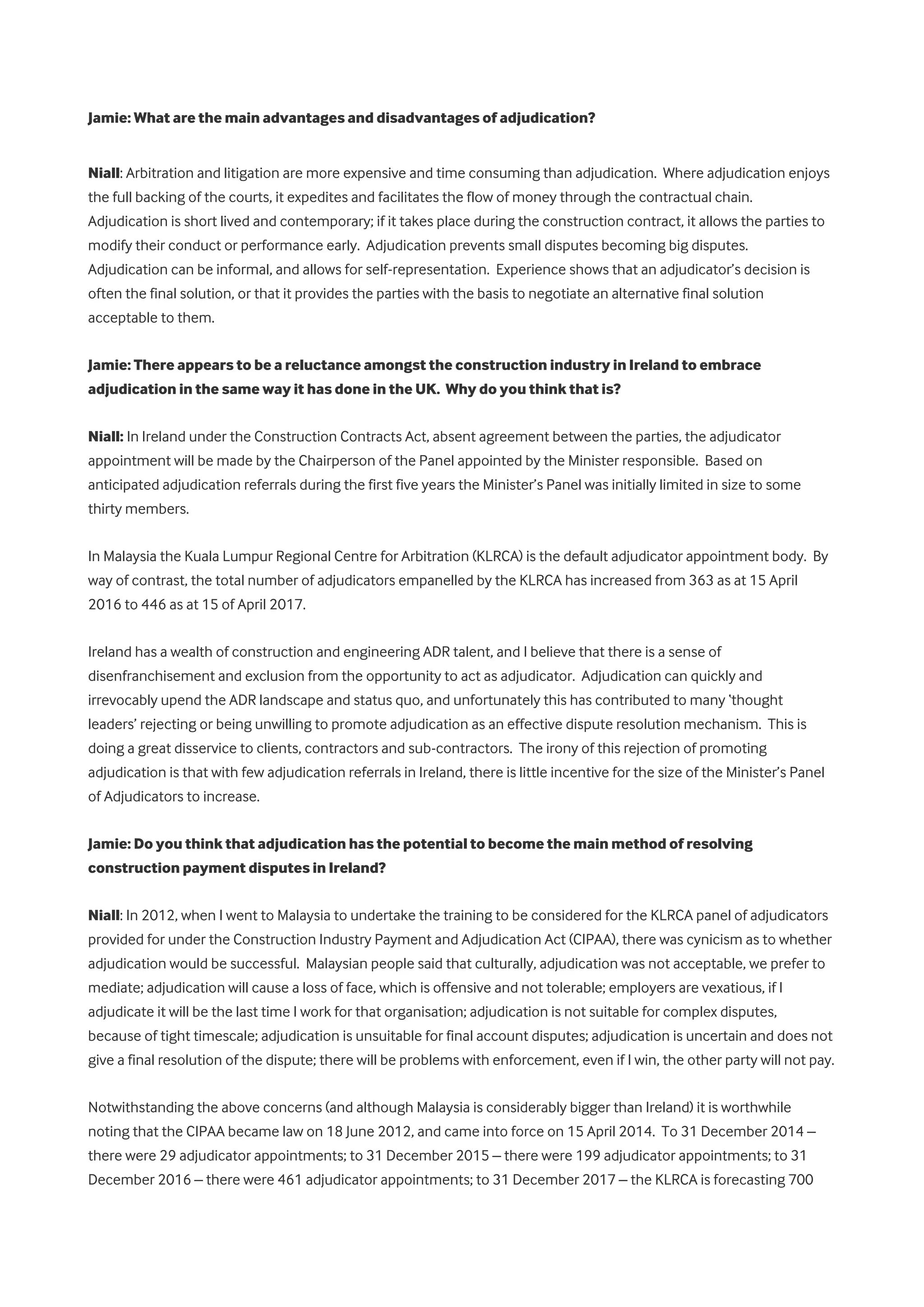 Jamie: What are the main advantages and disadvantages of adjudication?

Niall: Arbitration and litigation are more expensive and time consuming than adjudication. Where adjudication enjoys the full backing of the courts, it expedites and facilitates the flow of money through the contractual chain. Adjudication is short lived and contemporary; if it takes place during the construction contract, it allows the parties to modify their conduct or performance early. Adjudication prevents small disputes becoming big disputes. Adjudication can be informal, and allows for self-representation. Experience shows that an adjudicator's decision is often the final solution, or that it provides the parties with the basis to negotiate an alternative final solution acceptable to them.

Jamie: There appears to be a reluctance amongst the construction industry in Ireland to embrace adjudication in the same way it has done in the UK. Why do you think that is?

Niall: In Ireland under the Construction Contracts Act, absent agreement between the parties, the adjudicator appointment will be made by the Chairperson of the Panel appointed by the Minister responsible. Based on anticipated adjudication referrals during the first five years the Minister's Panel was initially limited in size to some thirty members.

In Malaysia the Kuala Lumpur Regional Centre for Arbitration (KLRCA) is the default adjudicator appointment body. By way of contrast, the total number of adjudicators empanelled by the KLRCA has increased from 363 as at 15 April 2016 to 446 as at 15 of April 2017.

Ireland has a wealth of construction and engineering ADR talent, and I believe that there is a sense of disenfranchisement and exclusion from the opportunity to act as adjudicator. Adjudication can quickly and irrevocably upend the ADR landscape and status quo, and unfortunately this has contributed to many 'thought leaders' rejecting or being unwilling to promote adjudication as an effective dispute resolution mechanism. This is doing a great disservice to clients, contractors and sub-contractors. The irony of this rejection of promoting adjudication is that with few adjudication referrals in Ireland, there is little incentive for the size of the Minister's Panel of Adjudicators to increase.

Jamie: Do you think that adjudication has the potential to become the main method of resolving construction payment disputes in Ireland?

Niall: In 2012, when I went to Malaysia to undertake the training to be considered for the KLRCA panel of adjudicators provided for under the Construction Industry Payment and Adjudication Act (CIPAA), there was cynicism as to whether adjudication would be successful. Malaysian people said that culturally, adjudication was not acceptable, we prefer to mediate; adjudication will cause a loss of face, which is offensive and not tolerable; employers are vexatious, if I adjudicate it will be the last time I work for that organisation; adjudication is not suitable for complex disputes, because of tight timescale; adjudication is unsuitable for final account disputes; adjudication is uncertain and does not give a final resolution of the dispute; there will be problems with enforcement, even if I win, the other party will not pay.

Notwithstanding the above concerns (and although Malaysia is considerably bigger than Ireland) it is worthwhile noting that the CIPAA became law on 18 June 2012, and came into force on 15 April 2014. To 31 December 2014 – there were 29 adjudicator appointments; to 31 December 2015 – there were 199 adjudicator appointments; to 31 December 2016 – there were 461 adjudicator appointments; to 31 December 2017 – the KLRCA is forecasting 700